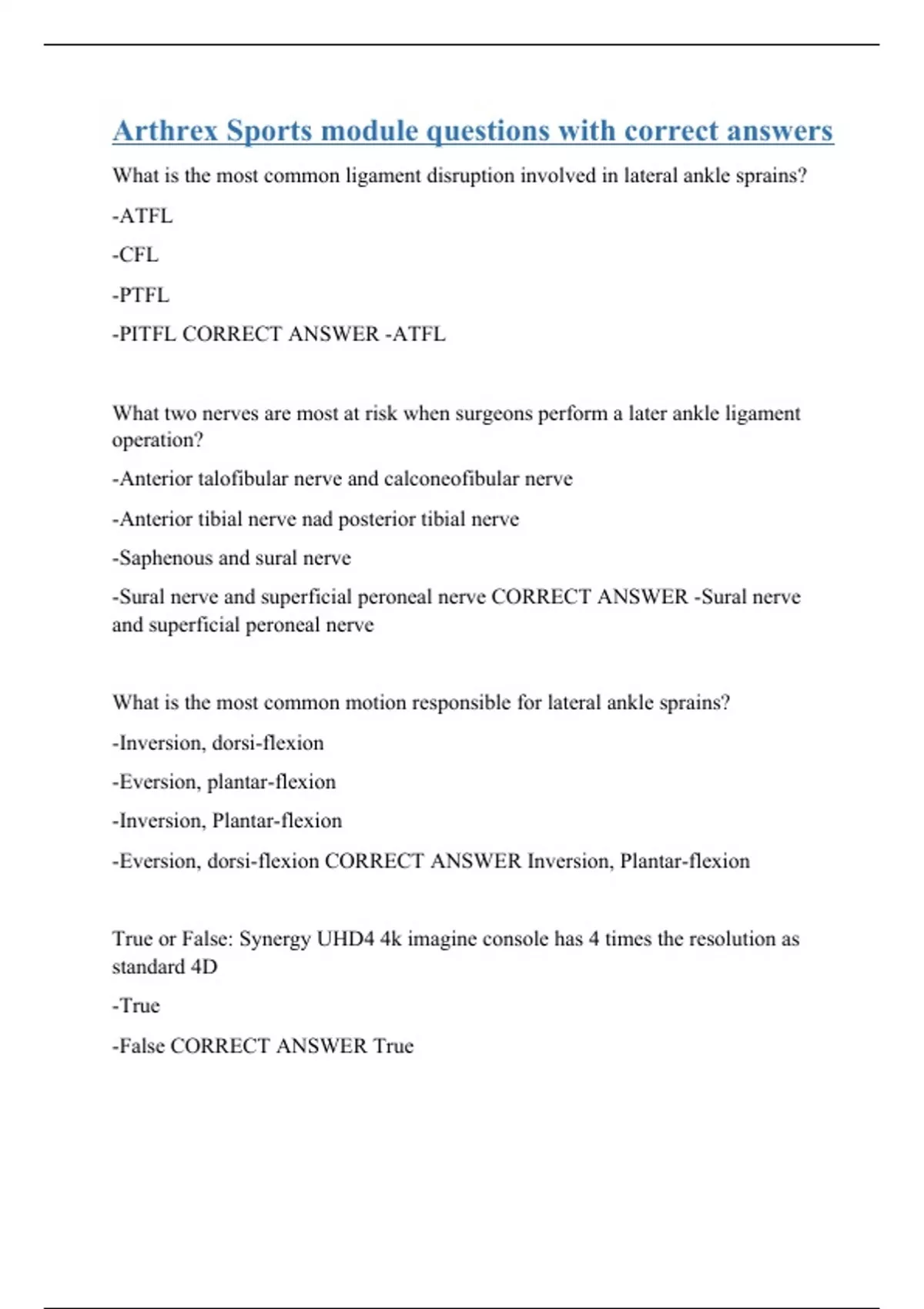 Arthrex Sports module questions with correct answers

What is the most common ligament disruption involved in lateral ankle sprains?

-ATFL

-CFL

-PTFL

-PITFL CORRECT ANSWER -ATFL

What two nerves are most at risk when surgeons perform a later ankle ligament operation?

-Anterior talofibular nerve and calconeofibular nerve

-Anterior tibial nerve nad posterior tibial nerve

-Saphenous and sural nerve

-Sural nerve and superficial peroneal nerve CORRECT ANSWER -Sural nerve and superficial peroneal nerve

What is the most common motion responsible for lateral ankle sprains?

-Inversion, dorsi-flexion

-Eversion, plantar-flexion

-Inversion, Plantar-flexion

-Eversion, dorsi-flexion CORRECT ANSWER Inversion, Plantar-flexion

True or False: Synergy UHD4 4k imagine console has 4 times the resolution as standard 4D

-True

-False CORRECT ANSWER True